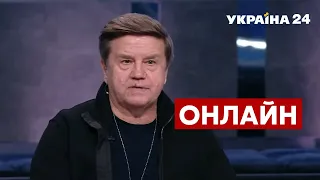 УКРАЇНА 24

ОНЛАЙН